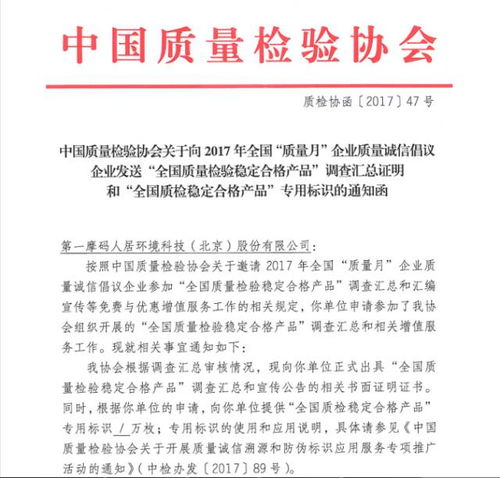 中国质量检验协会

质检协函〔2017〕47号

中国质量检验协会关于向2017年全国“质量月”企业质量诚信倡议企业发送“全国质量检验稳定合格产品”调查汇总证明和“全国质检稳定合格产品”专用标识的通知函

第一摩码人居环境科技（北京）股份有限公司：

按照中国质量检验协会关于邀请2017年全国“质量月”企业质量诚信倡议企业参加“全国质量检验稳定合格产品”调查汇总和汇编宣传等免费与优惠增值服务工作的相关规定，你单位申请参加了我协会组织开展的“全国质量检验稳定合格产品”调查汇总和相关增值服务工作。现就相关事宜通知如下：

我协会根据调查汇总审核情况，现向你单位正式出具“全国质量检验稳定合格产品”调查汇总和宣传公告的相关书面证明证书。同时，根据你单位的申请，向你单位提供“全国质检稳定合格产品”专用标识 / 万枚；专用标识的使用和应用说明，具体请参见《中国质量检验协会关于开展质量诚信溯源和防伪标识应用服务专项推广活动的通知》（中检办发〔2017〕89号）。